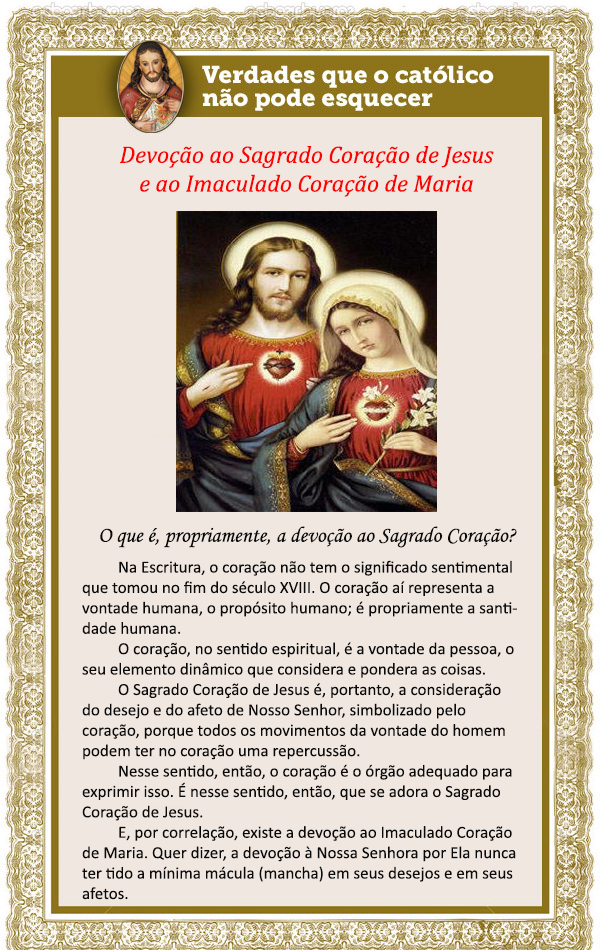 Verdades que o católico não pode esquecer

Devoção ao Sagrado Coração de Jesus e ao Imaculado Coração de Maria

O que é, propriamente, a devoção ao Sagrado Coração?

Na Escritura, o coração não tem o significado sentimental que tomou no fim do século XVIII. O coração aí representa a vontade humana, o propósito humano; é propriamente a santidade humana.

O coração, no sentido espiritual, é a vontade da pessoa, o seu elemento dinâmico que considera e pondera as coisas.

O Sagrado Coração de Jesus é, portanto, a consideração do desejo e do afeto de Nosso Senhor, simbolizado pelo coração, porque todos os movimentos da vontade do homem podem ter no coração uma repercussão.

Nesse sentido, então, o coração é o órgão adequado para exprimir isso. É nesse sentido, então, que se adora o Sagrado Coração de Jesus.

E, por correlação, existe a devoção ao Imaculado Coração de Maria. Quer dizer, a devoção à Nossa Senhora por Ela nunca ter tido a mínima mácula (mancha) em seus desejos e em seus afetos.